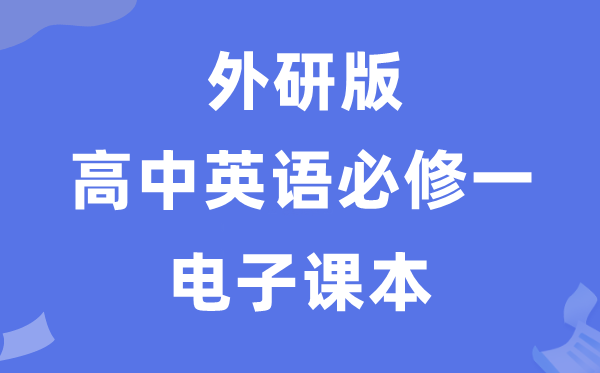 外研版
高中英语必修一
电子课本